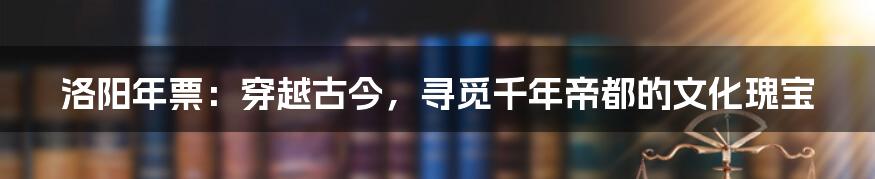 洛阳年票：穿越古今，寻觅千年帝都的文化瑰宝